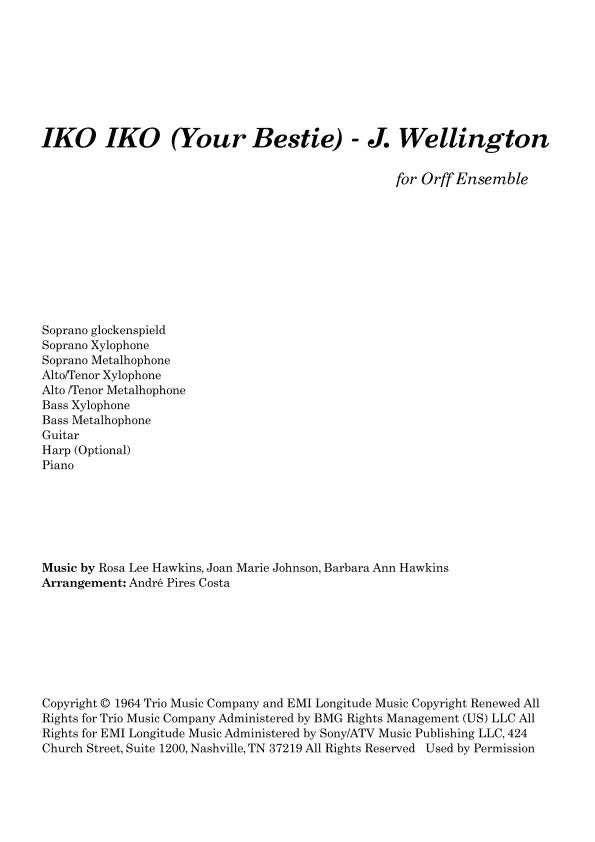 IKO IKO (Your Bestie) - J. Wellington

for Orff Ensemble

Soprano glockenspield
Soprano Xylophone
Soprano Metalhophone
Alto/Tenor Xylophone
Alto /Tenor Metalhophone
Bass Xylophone
Bass Metalhophone
Guitar
Harp (Optional)
Piano

Music by Rosa Lee Hawkins, Joan Marie Johnson, Barbara Ann Hawkins
Arrangement: André Pires Costa

Copyright © 1964 Trio Music Company and EMI Longitude Music Copyright Renewed All Rights for Trio Music Company Administered by BMG Rights Management (US) LLC All Rights for EMI Longitude Music Administered by Sony/ATV Music Publishing LLC, 424 Church Street, Suite 1200, Nashville, TN 37219 All Rights Reserved Used by Permission